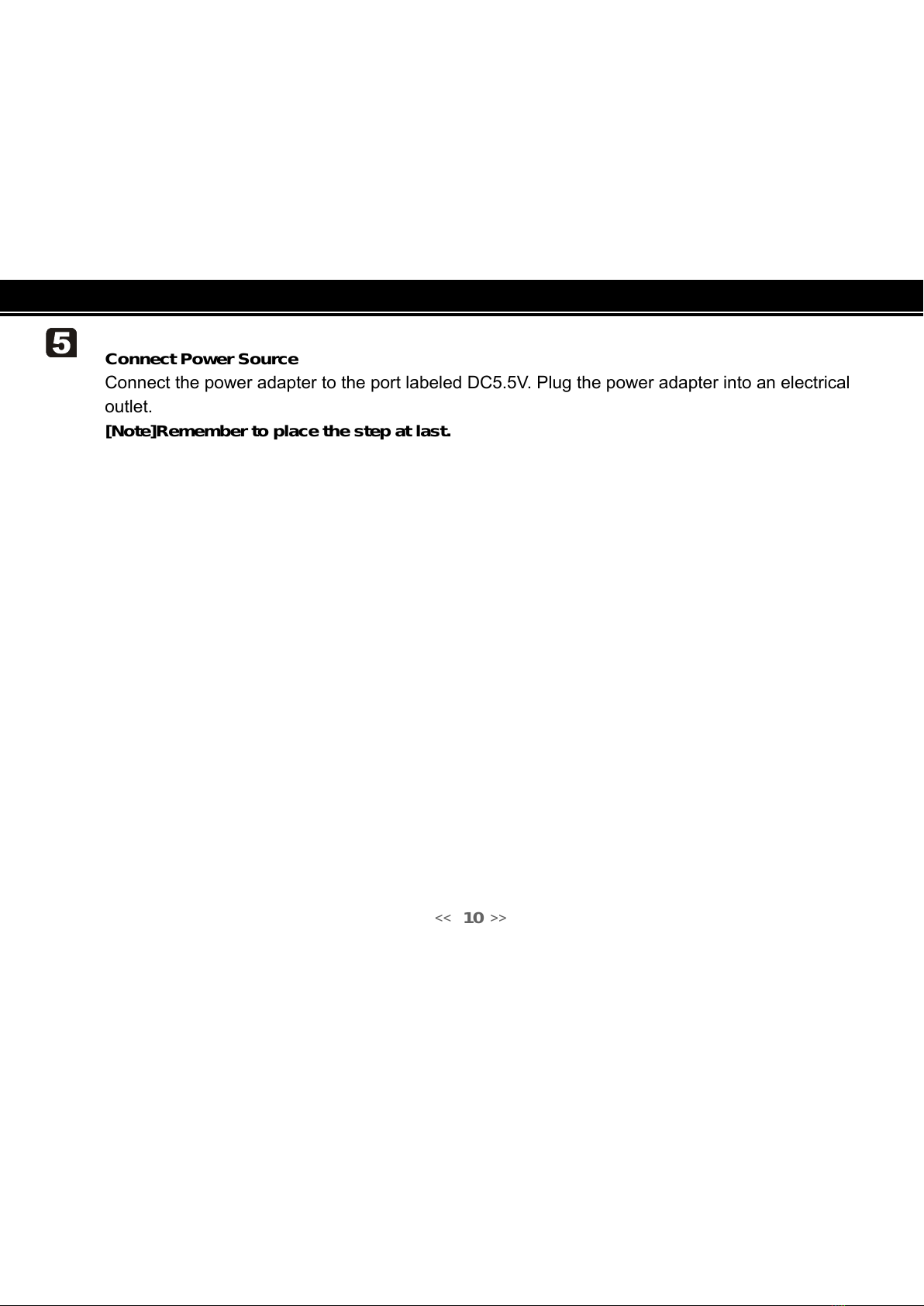 5

Connect Power Source
Connect the power adapter to the port labeled DC5.5V. Plug the power adapter into an electrical outlet.
[Note]Remember to place the step at last.

<< 10 >>